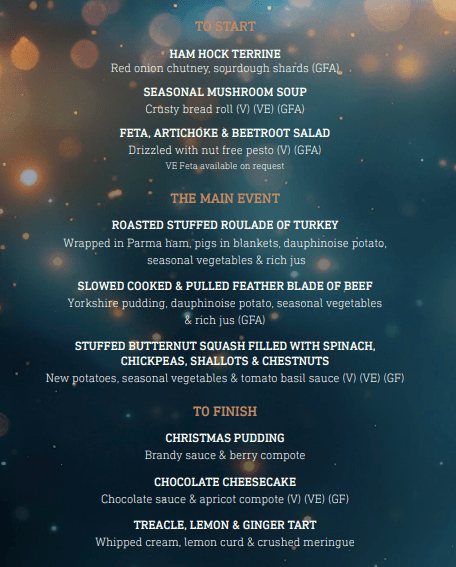 TO START

HAM HOCK TERRINE
Red onion chutney, sourdough shards (GFA)

SEASONAL MUSHROOM SOUP
Crusty bread roll (V) (VE) (GFA)

FETA, ARTICHOKE & BEETROOT SALAD
Drizzled with nut free pesto (V) (GFA)
VE Feta available on request

THE MAIN EVENT

ROASTED STUFFED ROULADE OF TURKEY
Wrapped in Parma ham, pigs in blankets, dauphinoise potato, seasonal vegetables & rich jus

SLOWED COOKED & PULLED FEATHER BLADE OF BEEF
Yorkshire pudding, dauphinoise potato, seasonal vegetables & rich jus (GFA)

STUFFED BUTTERNUT SQUASH FILLED WITH SPINACH, CHICKPEAS, SHALLOTS & CHESTNUTS
New potatoes, seasonal vegetables & tomato basil sauce (V) (VE) (GF)

TO FINISH

CHRISTMAS PUDDING
Brandy sauce & berry compote

CHOCOLATE CHEESECAKE
Chocolate sauce & apricot compote (V) (VE) (GF)

TREACLE, LEMON & GINGER TART
Whipped cream, lemon curd & crushed meringue